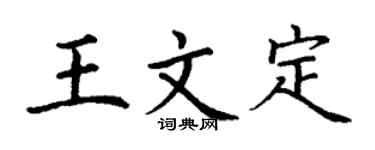 王文定

词典网